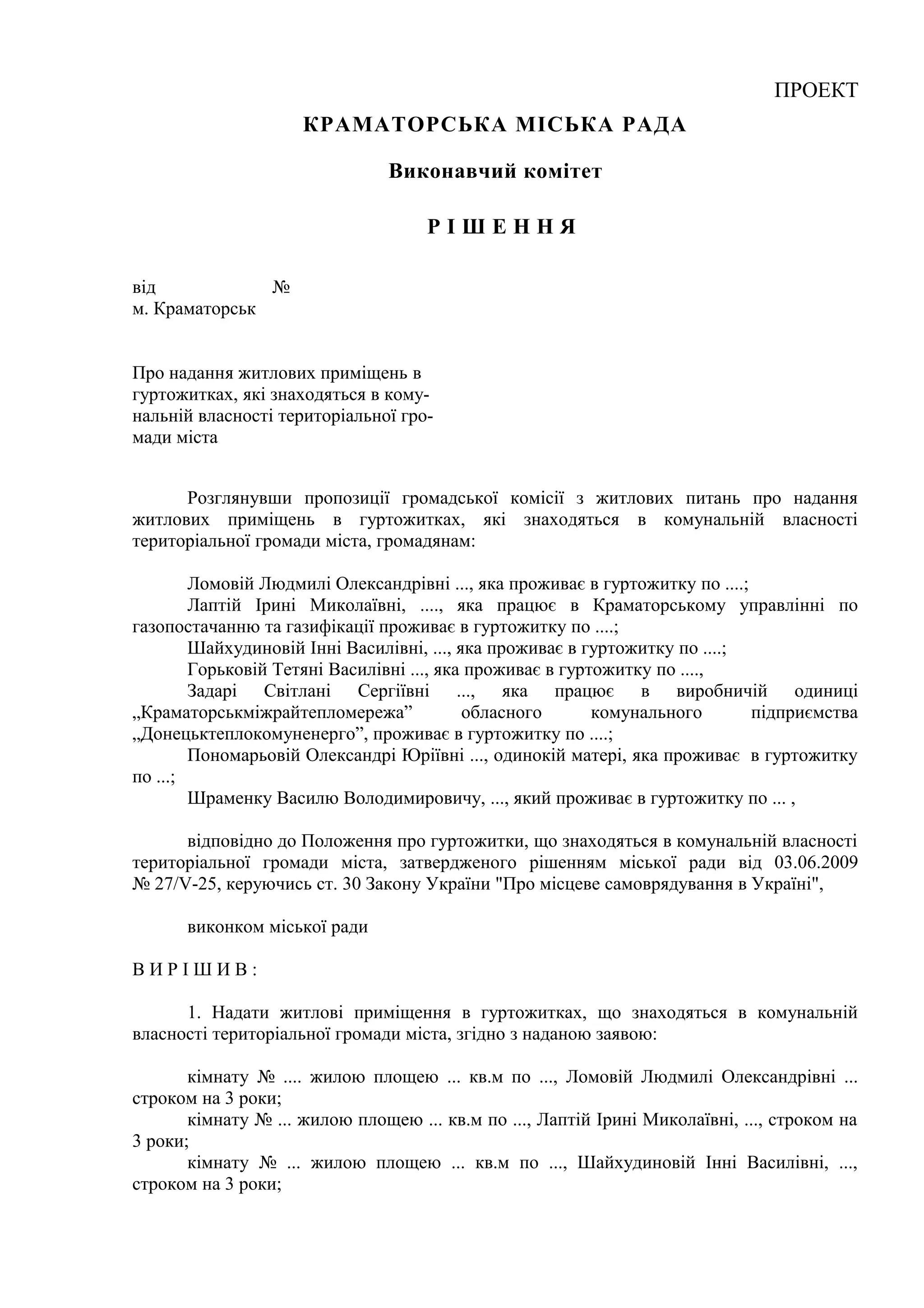 ПРОЕКТ

КРАМАТОРСЬКА МІСЬКА РАДА

Виконавчий комітет

Р І Ш Е Н Н Я

від №
м. Краматорськ

Про надання житлових приміщень в гуртожитках, які знаходяться в комунальній власності територіальної громади міста

Розглянувши пропозиції громадської комісії з житлових питань про надання житлових приміщень в гуртожитках, які знаходяться в комунальній власності територіальної громади міста, громадянам:

Ломовій Людмилі Олександрівні ..., яка проживає в гуртожитку по ....;
Лаптій Ірині Миколаївні, ...., яка працює в Краматорському управлінні по газопостачанню та газифікації проживає в гуртожитку по ....;
Шайхудиновій Інні Василівні, ..., яка проживає в гуртожитку по ....;
Горьковій Тетяні Василівні ..., яка проживає в гуртожитку по ....,
Задарі Світлані Сергіївні ..., яка працює в виробничій одиниці „Краматорськміжрайтепломережа” обласного комунального підприємства „Донецьктеплокомуненерго”, проживає в гуртожитку по ....;
Пономарьовій Олександрі Юріївні ..., одинокій матері, яка проживає в гуртожитку по ...;
Шраменку Василю Володимировичу, ..., який проживає в гуртожитку по ... ,

відповідно до Положення про гуртожитки, що знаходяться в комунальній власності територіальної громади міста, затвердженого рішенням міської ради від 03.06.2009 № 27/V-25, керуючись ст. 30 Закону України "Про місцеве самоврядування в Україні",

виконком міської ради

В И Р І Ш И В :

1. Надати житлові приміщення в гуртожитках, що знаходяться в комунальній власності територіальної громади міста, згідно з наданою заявою:

кімнату № .... жилою площею ... кв.м по ..., Ломовій Людмилі Олександрівні ... строком на 3 роки;
кімнату № ... жилою площею ... кв.м по ..., Лаптій Ірині Миколаївні, ..., строком на 3 роки;
кімнату № ... жилою площею ... кв.м по ..., Шайхудиновій Інні Василівні, ..., строком на 3 роки;